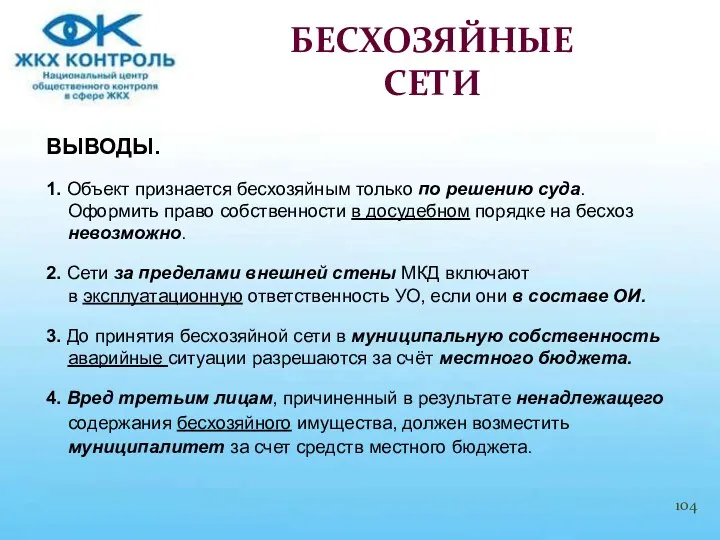 ЖКХ КОНТРОЛЬ
Национальный центр общественного контроля в сфере ЖКХ

БЕСХОЗЯЙНЫЕ СЕТИ

ВЫВОДЫ.

1. Объект признается бесхозяйным только по решению суда. Оформить право собственности в досудебном порядке на бесхоз невозможно.

2. Сети за пределами внешней стены МКД включают в эксплуатационную ответственность УО, если они в составе ОИ.

3. До принятия бесхозяйной сети в муниципальную собственность аварийные ситуации разрешаются за счёт местного бюджета.

4. Вред третьим лицам, причиненный в результате ненадлежащего содержания бесхозяйного имущества, должен возместить муниципалитет за счет средств местного бюджета.

104